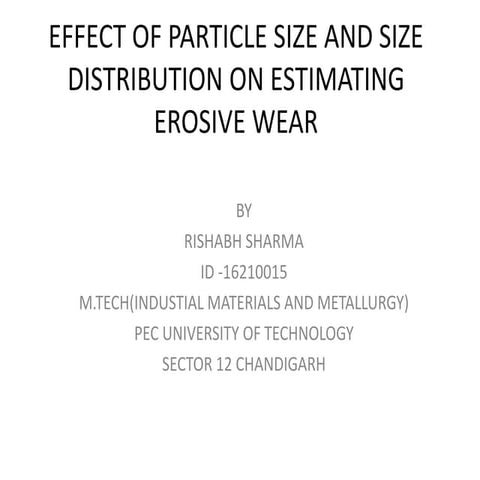 EFFECT OF PARTICLE SIZE AND SIZE DISTRIBUTION ON ESTIMATING EROSIVE WEAR

BY
RISHABH SHARMA
ID -16210015
M.TECH(INDUSTIAL MATERIALS AND METALLURGY)
PEC UNIVERSITY OF TECHNOLOGY
SECTOR 12 CHANDIGARH